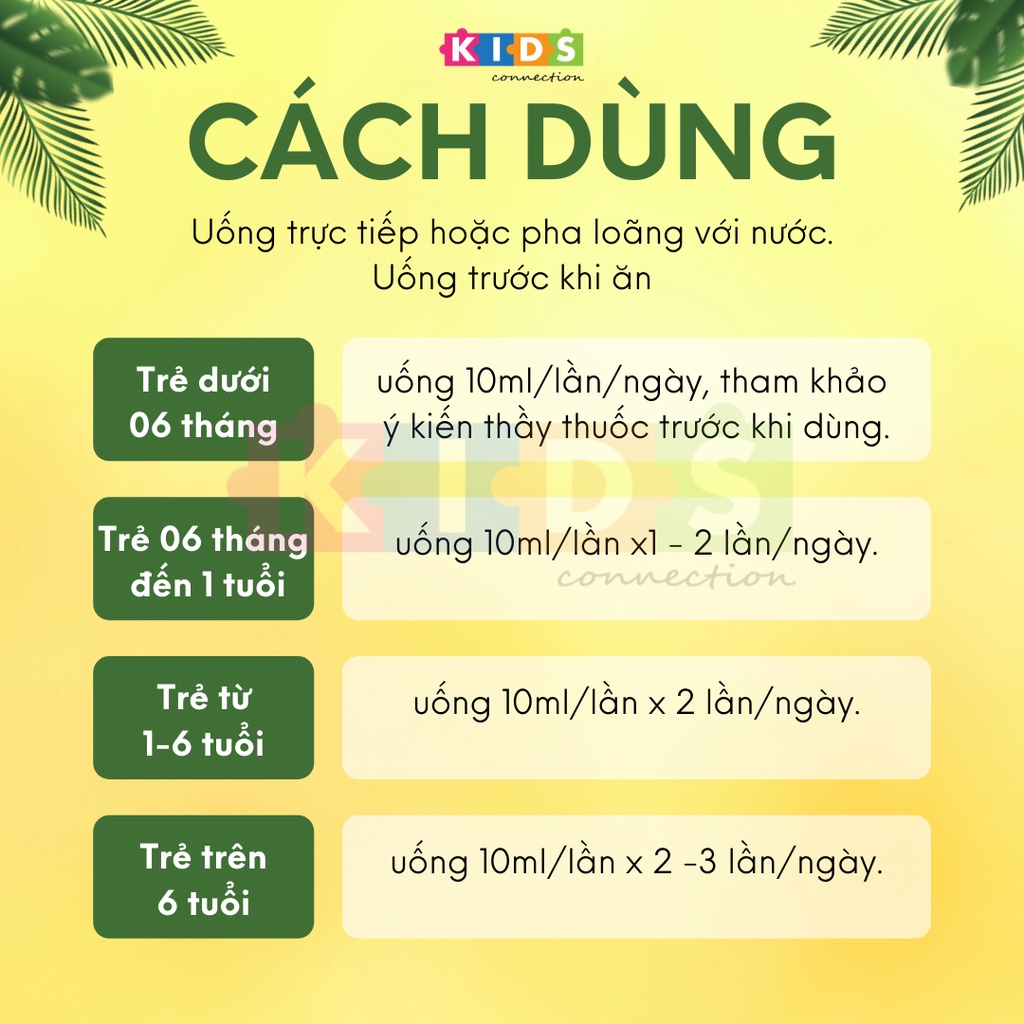 KIDS
connection

CÁCH DÙNG

Uống trực tiếp hoặc pha loãng với nước.
Uống trước khi ăn

| Trẻ dưới 06 tháng | uống 10ml/lần/ngày, tham khảo ý kiến thầy thuốc trước khi dùng. |
|---|---|
| Trẻ 06 tháng đến 1 tuổi | uống 10ml/lần x1 - 2 lần/ngày. |
| Trẻ từ 1-6 tuổi | uống 10ml/lần x 2 lần/ngày. |
| Trẻ trên 6 tuổi | uống 10ml/lần x 2 -3 lần/ngày. |

KIDS
connection